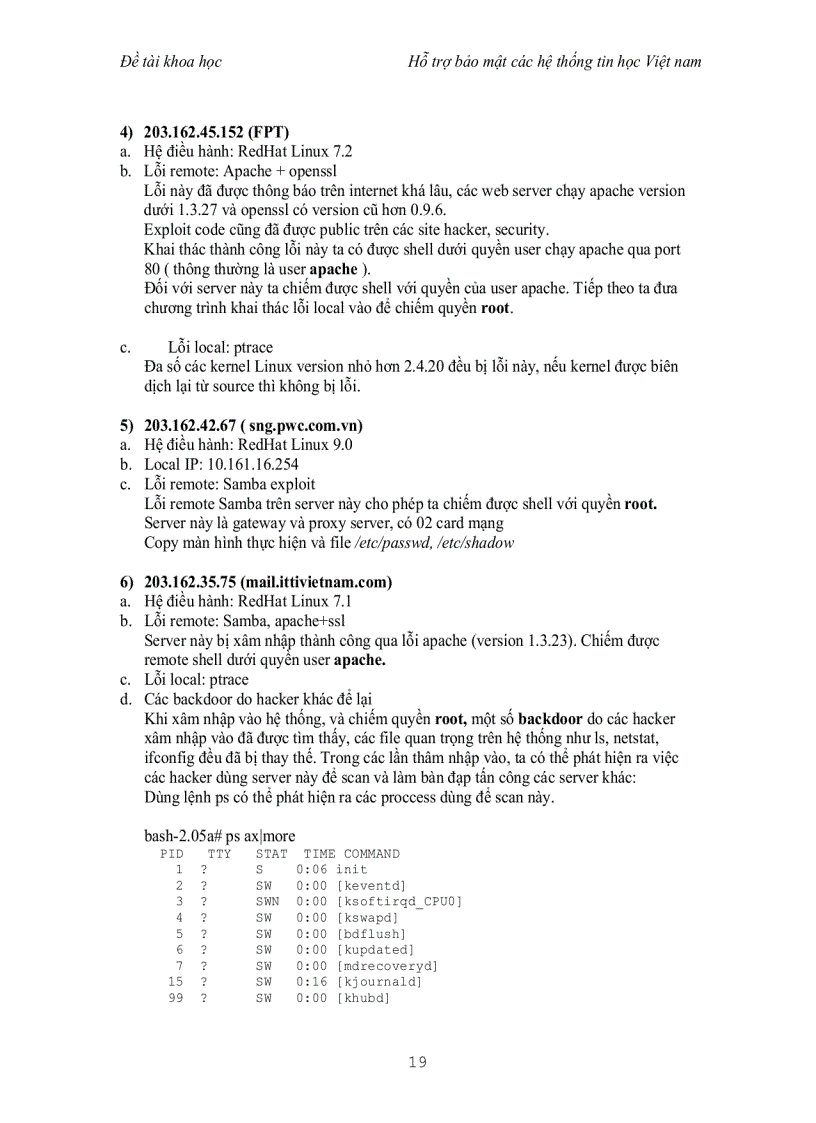 Đề tài khoa học

Hỗ trợ bảo mật các hệ thống tin học Việt nam

4) 203.162.45.152 (FPT)
a. Hệ điều hành: RedHat Linux 7.2
b. Lỗi remote: Apache + openssl
Lỗi này đã được thông báo trên internet khá lâu, các web server chạy apache version dưới 1.3.27 và openssl có version cũ hơn 0.9.6.
Exploit code cũng đã được public trên các site hacker, security.
Khai thác thành công lỗi này ta có được shell dưới quyền user chạy apache qua port 80 ( thông thường là user apache ).
Đối với server này ta chiếm được shell với quyền của user apache. Tiếp theo ta đưa chương trình khai thác lỗi local vào để chiếm quyền root.

c. Lỗi local: ptrace
Đa số các kernel Linux version nhỏ hơn 2.4.20 đều bị lỗi này, nếu kernel được biên dịch lại từ source thì không bị lỗi.

5) 203.162.42.67 ( sng.pwc.com.vn)
a. Hệ điều hành: RedHat Linux 9.0
b. Local IP: 10.161.16.254
c. Lỗi remote: Samba exploit
Lỗi remote Samba trên server này cho phép ta chiếm được shell với quyền root.
Server này là gateway và proxy server, có 02 card mạng
Copy màn hình thực hiện và file /etc/passwd, /etc/shadow

6) 203.162.35.75 (mail.ittivietnam.com)
a. Hệ điều hành: RedHat Linux 7.1
b. Lỗi remote: Samba, apache+ssl
Server này bị xâm nhập thành công qua lỗi apache (version 1.3.23). Chiếm được remote shell dưới quyền user apache.
c. Lỗi local: ptrace
d. Các backdoor do hacker khác để lại
Khi xâm nhập vào hệ thống, và chiếm quyền root, một số backdoor do các hacker xâm nhập vào đã được tìm thấy, các file quan trọng trên hệ thống như ls, netstat, ifconfig đều đã bị thay thế. Trong các lần thâm nhập vào, ta có thể phát hiện ra việc các hacker dùng server này để scan và làm bàn đạp tấn công các server khác:
Dùng lệnh ps có thể phát hiện ra các proccess dùng để scan này.

bash-2.05a# ps ax|more
| PID | TTY | STAT | TIME | COMMAND |
|---|---|---|---|---|
| 1 | ? | S | 0:06 | init |
| 2 | ? | SW | 0:00 | [keventd] |
| 3 | ? | SWN | 0:00 | [ksoftirqd_CPU0] |
| 4 | ? | SW | 0:00 | [kswapd] |
| 5 | ? | SW | 0:00 | [bdflush] |
| 6 | ? | SW | 0:00 | [kupdated] |
| 7 | ? | SW | 0:00 | [mdrecoveryd] |
| 15 | ? | SW | 0:16 | [kjournald] |
| 99 | ? | SW | 0:00 | [khubd] |

19